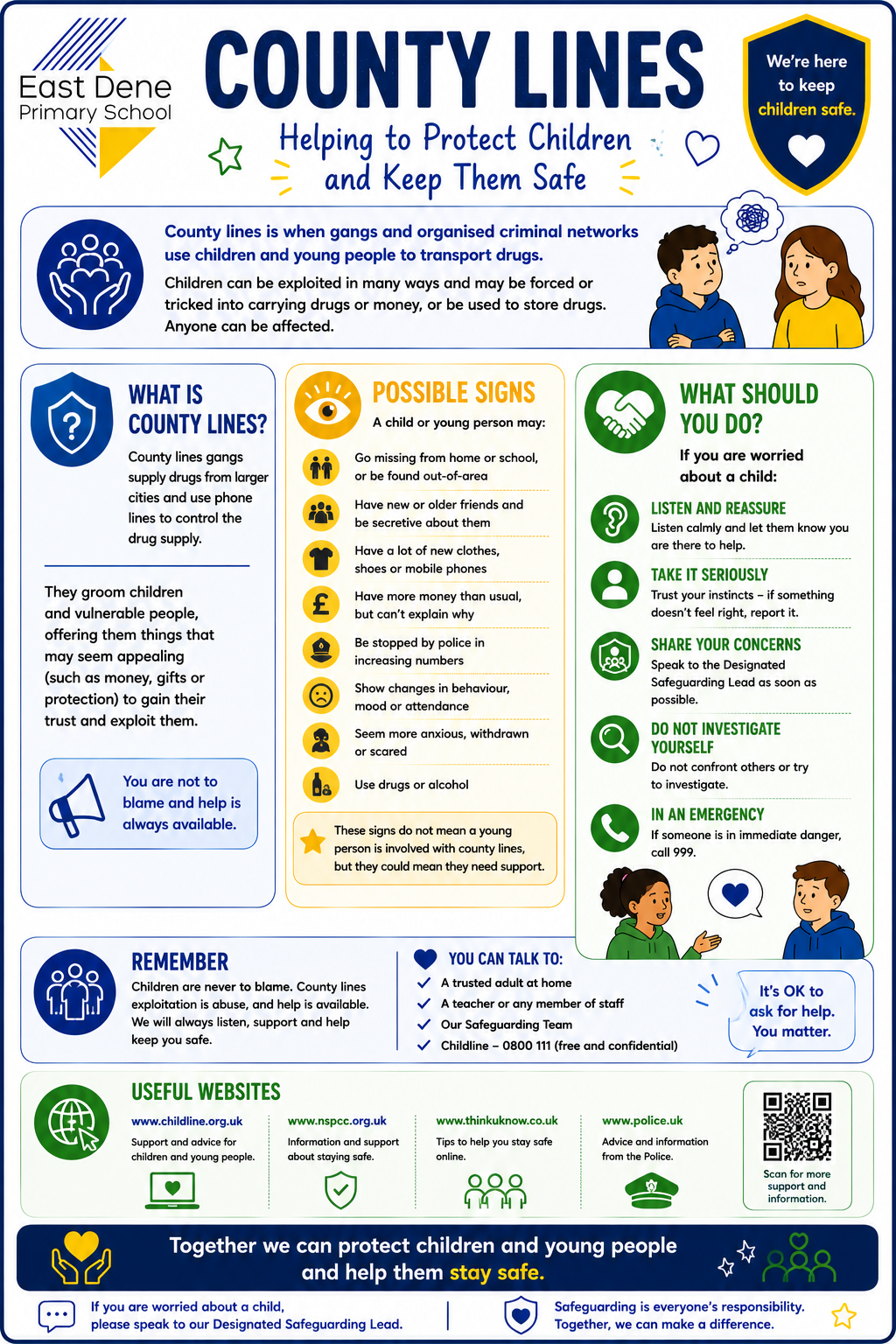 East Dene Primary School

COUNTY LINES

Helping to Protect Children and Keep Them Safe

We're here to keep children safe.

County lines is when gangs and organised criminal networks use children and young people to transport drugs.

Children can be exploited in many ways and may be forced or tricked into carrying drugs or money, or be used to store drugs. Anyone can be affected.

WHAT IS COUNTY LINES?

County lines gangs supply drugs from larger cities and use phone lines to control the drug supply.

They groom children and vulnerable people, offering them things that may seem appealing (such as money, gifts or protection) to gain their trust and exploit them.

You are not to blame and help is always available.

POSSIBLE SIGNS

A child or young person may:

Go missing from home or school, or be found out-of-area

Have new or older friends and be secretive about them

Have a lot of new clothes, shoes or mobile phones

Have more money than usual, but can't explain why

Be stopped by police in increasing numbers

Show changes in behaviour, mood or attendance

Seem more anxious, withdrawn or scared

Use drugs or alcohol

These signs do not mean a young person is involved with county lines, but they could mean they need support.

WHAT SHOULD YOU DO?

If you are worried about a child:

LISTEN AND REASSURE
Listen calmly and let them know you are there to help.

TAKE IT SERIOUSLY
Trust your instincts – if something doesn't feel right, report it.

SHARE YOUR CONCERNS
Speak to the Designated Safeguarding Lead as soon as possible.

DO NOT INVESTIGATE YOURSELF
Do not confront others or try to investigate.

IN AN EMERGENCY
If someone is in immediate danger, call 999.

REMEMBER

Children are never to blame. County lines exploitation is abuse, and help is available. We will always listen, support and help keep you safe.

YOU CAN TALK TO:
A trusted adult at home
A teacher or any member of staff
Our Safeguarding Team
Childline – 0800 111 (free and confidential)

It's OK to ask for help. You matter.

USEFUL WEBSITES

www.childline.org.uk
Support and advice for children and young people.

www.nspcc.org.uk
Information and support about staying safe.

www.thinkuknow.co.uk
Tips to help you stay safe online.

www.police.uk
Advice and information from the Police.

Scan for more support and information.

Together we can protect children and young people and help them stay safe.

If you are worried about a child, please speak to our Designated Safeguarding Lead.

Safeguarding is everyone's responsibility. Together, we can make a difference.